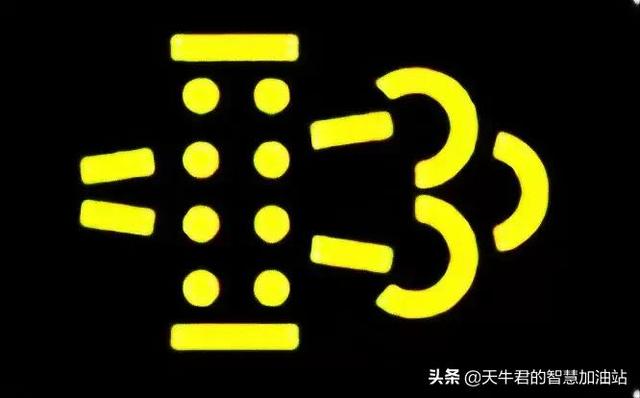 头条 @天牛君的智慧加油站